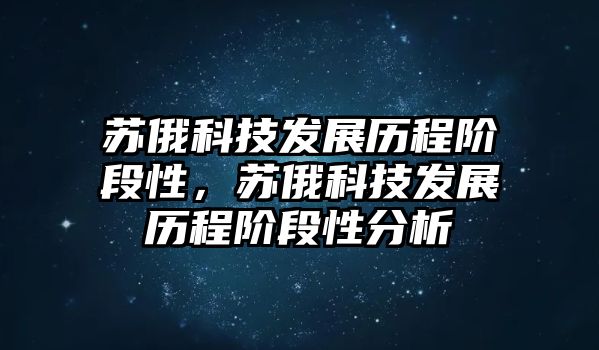 苏俄科技发展历程阶段性，苏俄科技发展历程阶段性分析